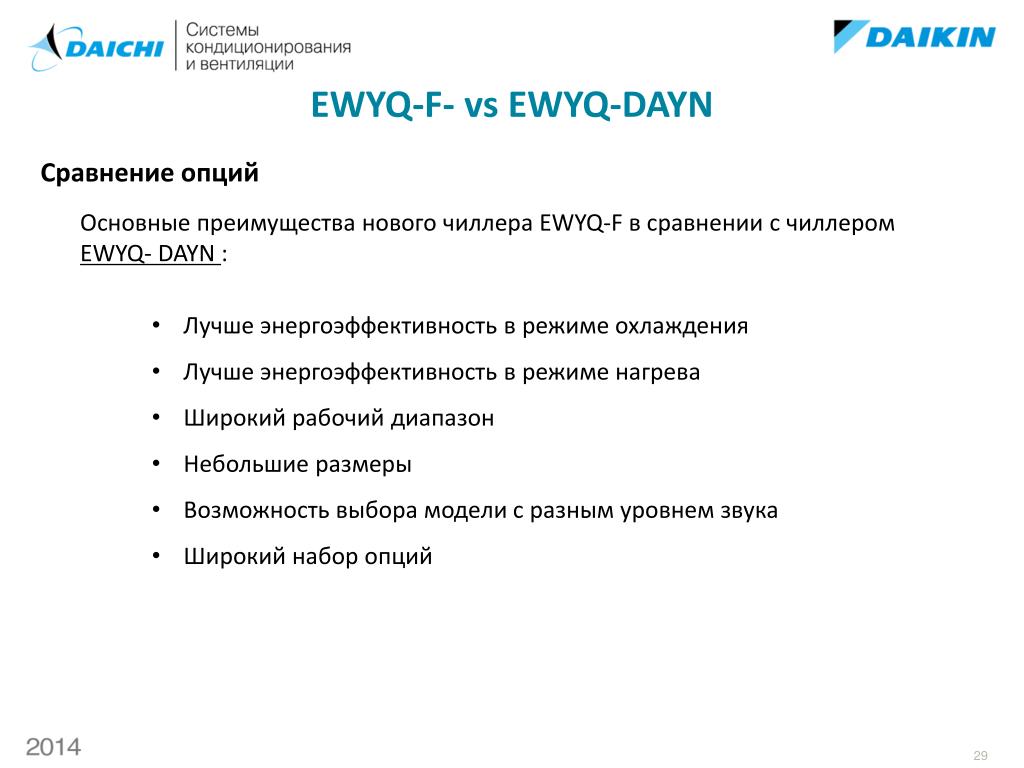 DAICHI Системы кондиционирования и вентиляции

DAIKIN

EWYQ-F- vs EWYQ-DAYN

Сравнение опций

Основные преимущества нового чиллера EWYQ-F в сравнении с чиллером EWYQ- DAYN :

• Лучше энергоэффективность в режиме охлаждения
• Лучше энергоэффективность в режиме нагрева
• Широкий рабочий диапазон
• Небольшие размеры
• Возможность выбора модели с разным уровнем звука
• Широкий набор опций

2014

29